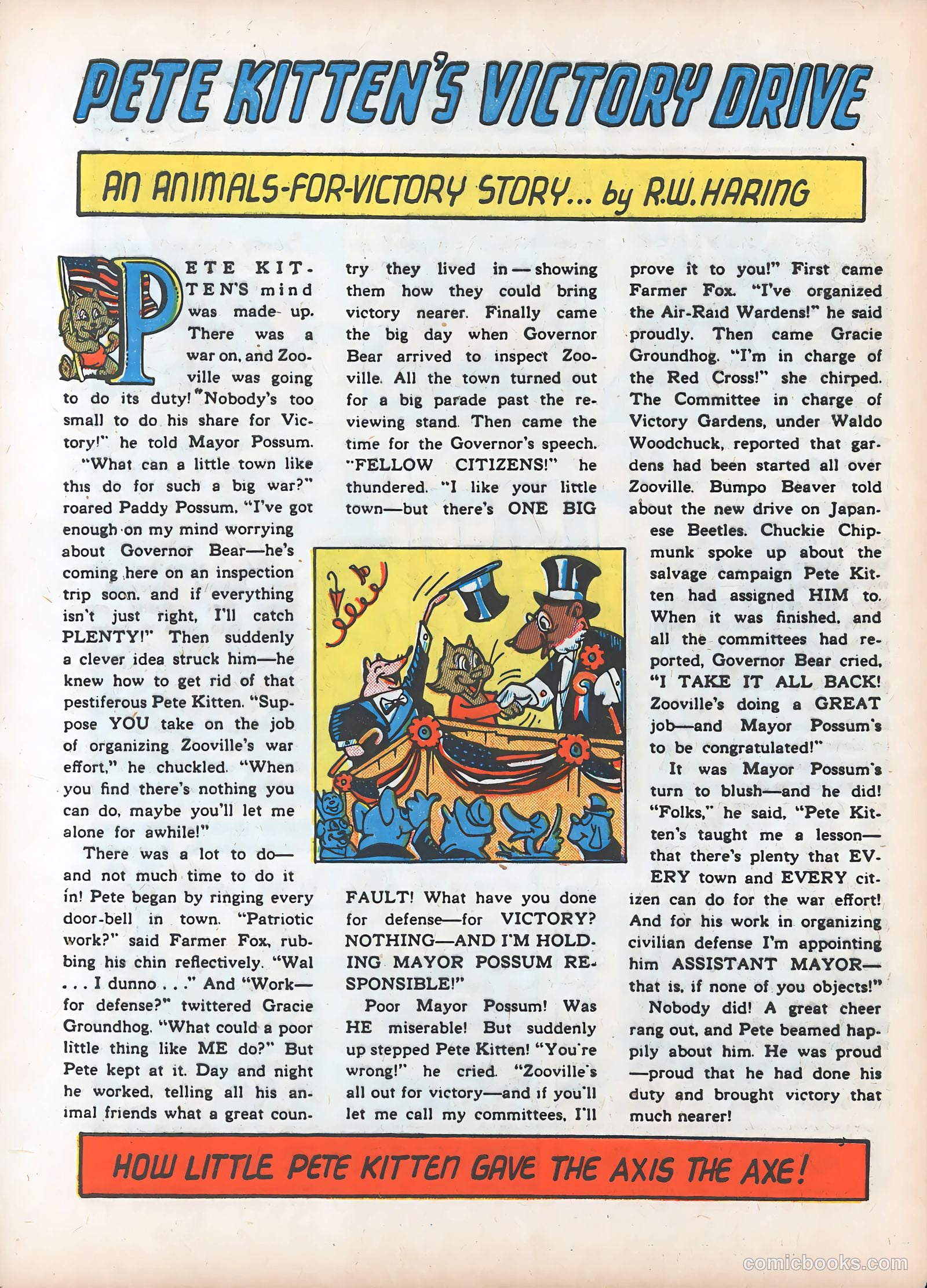 PETE KITTEN'S VICTORY DRIVE

AN ANIMALS-FOR-VICTORY STORY... by R.W. HARING

PETE KITTEN'S mind was made up. There was a war on, and Zooville was going to do its duty! "Nobody's too small to do his share for Victory!" he told Mayor Possum.

"What can a little town like this do for such a big war?" roared Paddy Possum. "I've got enough on my mind worrying about Governor Bear—he's coming here on an inspection trip soon, and if everything isn't just right, I'll catch PLENTY!" Then suddenly a clever idea struck him—he knew how to get rid of that pestiferous Pete Kitten. "Suppose YOU take on the job of organizing Zooville's war effort," he chuckled. "When you find there's nothing you can do, maybe you'll let me alone for awhile!"

There was a lot to do—and not much time to do it in! Pete began by ringing every door-bell in town. "Patriotic work?" said Farmer Fox, rubbing his chin reflectively. "Wal . . . I dunno . . ." And "Work—for defense?" twittered Gracie Groundhog. "What could a poor little thing like ME do?" But Pete kept at it. Day and night he worked, telling all his animal friends what a great country they lived in—showing them how they could bring victory nearer. Finally came the big day when Governor Bear arrived to inspect Zooville. All the town turned out for a big parade past the reviewing stand. Then came the time for the Governor's speech. "FELLOW CITIZENS!" he thundered. "I like your little town—but there's ONE BIG FAULT! What have you done for defense—for VICTORY? NOTHING—AND I'M HOLDING MAYOR POSSUM RESPONSIBLE!"

Poor Mayor Possum! Was HE miserable! But suddenly up stepped Pete Kitten! "You're wrong!" he cried. "Zooville's all out for victory—and if you'll let me call my committees, I'll prove it to you!" First came Farmer Fox. "I've organized the Air-Raid Wardens!" he said proudly. Then came Gracie Groundhog. "I'm in charge of the Red Cross!" she chirped. The Committee in charge of Victory Gardens, under Waldo Woodchuck, reported that gardens had been started all over Zooville. Bumpo Beaver told about the new drive on Japanese Beetles. Chuckie Chipmunk spoke up about the salvage campaign Pete Kitten had assigned HIM to. When it was finished, and all the committees had reported, Governor Bear cried, "I TAKE IT ALL BACK! Zooville's doing a GREAT job—and Mayor Possum's to be congratulated!"

It was Mayor Possum's turn to blush—and he did! "Folks," he said, "Pete Kitten's taught me a lesson—that there's plenty that EVERY town and EVERY citizen can do for the war effort! And for his work in organizing civilian defense I'm appointing him ASSISTANT MAYOR—that is, if none of you objects!"

Nobody did! A great cheer rang out, and Pete beamed happily about him. He was proud—proud that he had done his duty and brought victory that much nearer!

HOW LITTLE PETE KITTEN GAVE THE AXIS THE AXE!

comicbooks.com